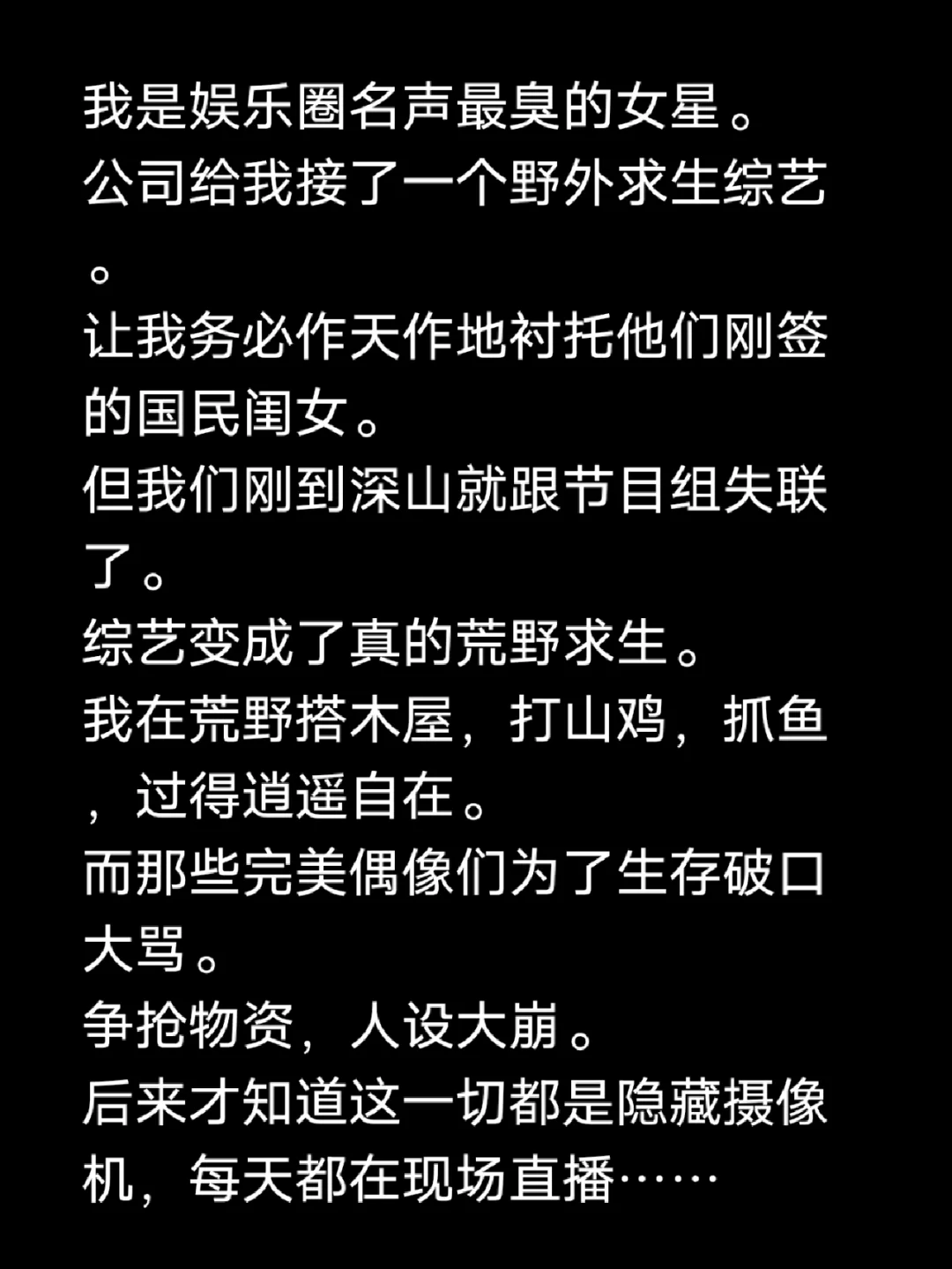 我是娱乐圈名声最臭的女星。
公司给我接了一个野外求生综艺。
让我务必作天作地衬托他们刚签的国民闺女。
但我们刚到深山就跟节目组失联了。
综艺变成了真的荒野求生。
我在荒野搭木屋，打山鸡，抓鱼，过得逍遥自在。
而那些完美偶像们为了生存破口大骂。
争抢物资，人设大崩。
后来才知道这一切都是隐藏摄像机，每天都在现场直播……